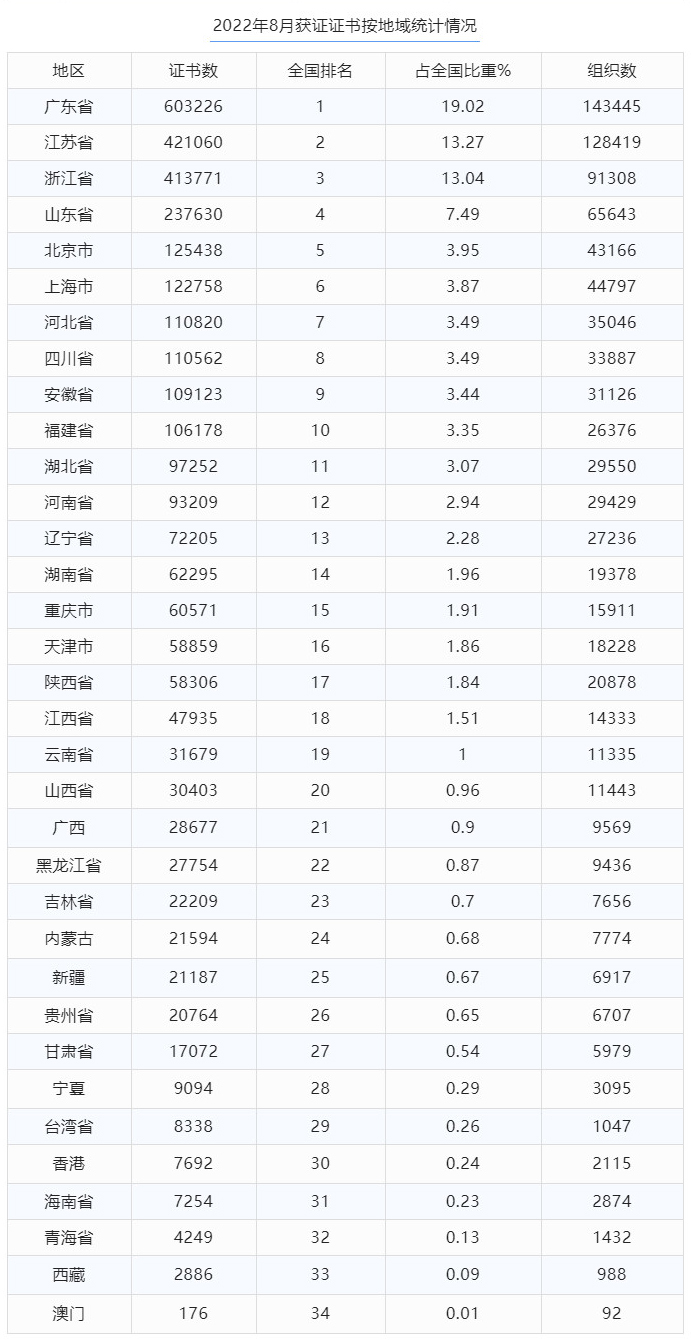 2022年8月获证证书按地域统计情况

| 地区 | 证书数 | 全国排名 | 占全国比重% | 组织数 |
|---|---|---|---|---|
| 广东省 | 603226 | 1 | 19.02 | 143445 |
| 江苏省 | 421060 | 2 | 13.27 | 128419 |
| 浙江省 | 413771 | 3 | 13.04 | 91308 |
| 山东省 | 237630 | 4 | 7.49 | 65643 |
| 北京市 | 125438 | 5 | 3.95 | 43166 |
| 上海市 | 122758 | 6 | 3.87 | 44797 |
| 河北省 | 110820 | 7 | 3.49 | 35046 |
| 四川省 | 110562 | 8 | 3.49 | 33887 |
| 安徽省 | 109123 | 9 | 3.44 | 31126 |
| 福建省 | 106178 | 10 | 3.35 | 26376 |
| 湖北省 | 97252 | 11 | 3.07 | 29550 |
| 河南省 | 93209 | 12 | 2.94 | 29429 |
| 辽宁省 | 72205 | 13 | 2.28 | 27236 |
| 湖南省 | 62295 | 14 | 1.96 | 19378 |
| 重庆市 | 60571 | 15 | 1.91 | 15911 |
| 天津市 | 58859 | 16 | 1.86 | 18228 |
| 陕西省 | 58306 | 17 | 1.84 | 20878 |
| 江西省 | 47935 | 18 | 1.51 | 14333 |
| 云南省 | 31679 | 19 | 1 | 11335 |
| 山西省 | 30403 | 20 | 0.96 | 11443 |
| 广西 | 28677 | 21 | 0.9 | 9569 |
| 黑龙江省 | 27754 | 22 | 0.87 | 9436 |
| 吉林省 | 22209 | 23 | 0.7 | 7656 |
| 内蒙古 | 21594 | 24 | 0.68 | 7774 |
| 新疆 | 21187 | 25 | 0.67 | 6917 |
| 贵州省 | 20764 | 26 | 0.65 | 6707 |
| 甘肃省 | 17072 | 27 | 0.54 | 5979 |
| 宁夏 | 9094 | 28 | 0.29 | 3095 |
| 台湾省 | 8338 | 29 | 0.26 | 1047 |
| 香港 | 7692 | 30 | 0.24 | 2115 |
| 海南省 | 7254 | 31 | 0.23 | 2874 |
| 青海省 | 4249 | 32 | 0.13 | 1432 |
| 西藏 | 2886 | 33 | 0.09 | 988 |
| 澳门 | 176 | 34 | 0.01 | 92 |